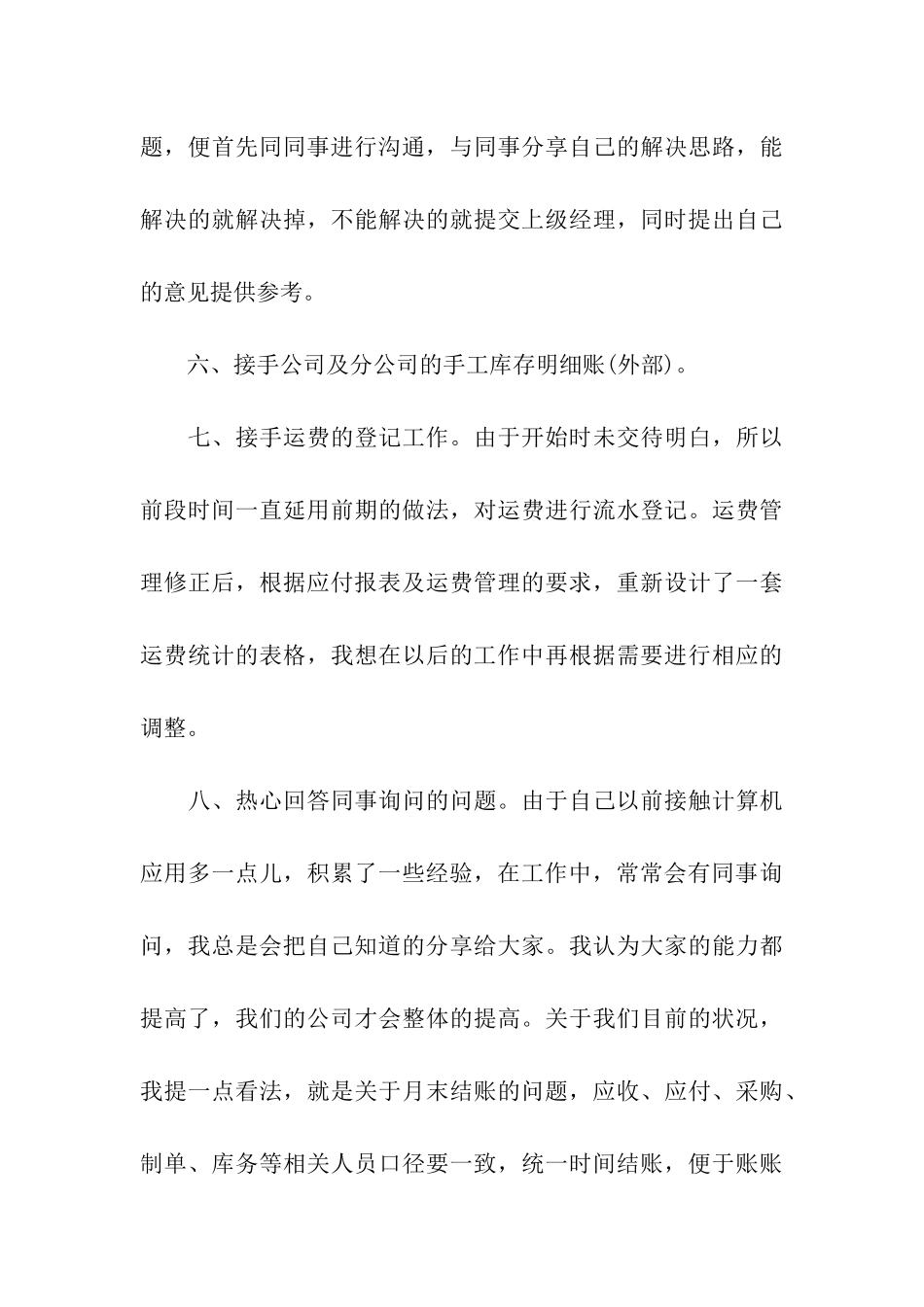 题，便首先同同事进行沟通，与同事分享自己的解决思路，能解决的就解决掉，不能解决的就提交上级经理，同时提出自己的意见提供参考。

六、接手公司及分公司的手工库存明细账(外部)。

七、接手运费的登记工作。由于开始时未交待明白，所以前段时间一直延用前期的做法，对运费进行流水登记。运费管理修正后，根据应付报表及运费管理的要求，重新设计了一套运费统计的表格，我想在以后的工作中再根据需要进行相应的调整。

八、热心回答同事询问的问题。由于自己以前接触计算机应用多一点儿，积累了一些经验，在工作中，常常会有同事询问，我总是会把自己知道的分享给大家。我认为大家的能力都提高了，我们的公司才会整体的提高。关于我们目前的状况，我提一点看法，就是关于月末结账的问题，应收、应付、采购、制单、库务等相关人员口径要一致，统一时间结账，便于账账